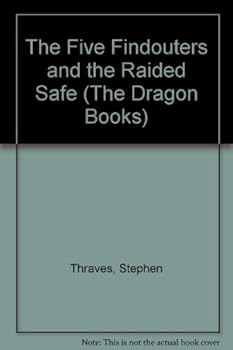 The Five Findouters and the Raided Safe (The Dragon Books)

Thraves, Stephen

Note: This is not the actual book cover